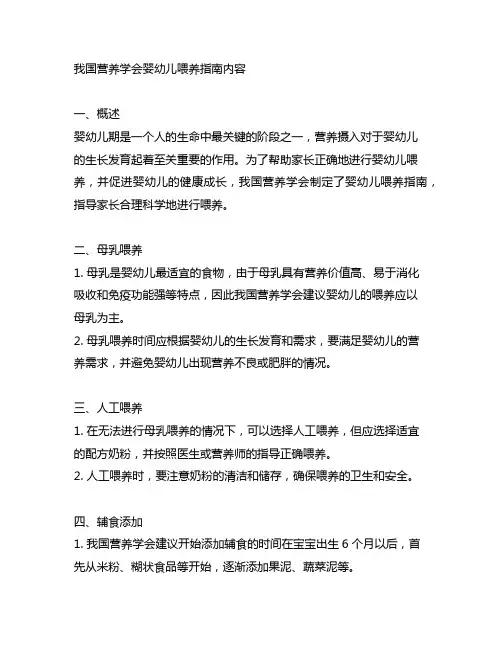 我国营养学会婴幼儿喂养指南内容

一、概述
婴幼儿期是一个人的生命中最关键的阶段之一，营养摄入对于婴幼儿的生长发育起着至关重要的作用。为了帮助家长正确地进行婴幼儿喂养，并促进婴幼儿的健康成长，我国营养学会制定了婴幼儿喂养指南，指导家长合理科学地进行喂养。

二、母乳喂养
1. 母乳是婴幼儿最适宜的食物，由于母乳具有营养价值高、易于消化吸收和免疫功能强等特点，因此我国营养学会建议婴幼儿的喂养应以母乳为主。
2. 母乳喂养时间应根据婴幼儿的生长发育和需求，要满足婴幼儿的营养需求，并避免婴幼儿出现营养不良或肥胖的情况。

三、人工喂养
1. 在无法进行母乳喂养的情况下，可以选择人工喂养，但应选择适宜的配方奶粉，并按照医生或营养师的指导正确喂养。
2. 人工喂养时，要注意奶粉的清洁和储存，确保喂养的卫生和安全。

四、辅食添加
1. 我国营养学会建议开始添加辅食的时间在宝宝出生 6 个月以后，首先从米粉、糊状食品等开始，逐渐添加果泥、蔬菜泥等。